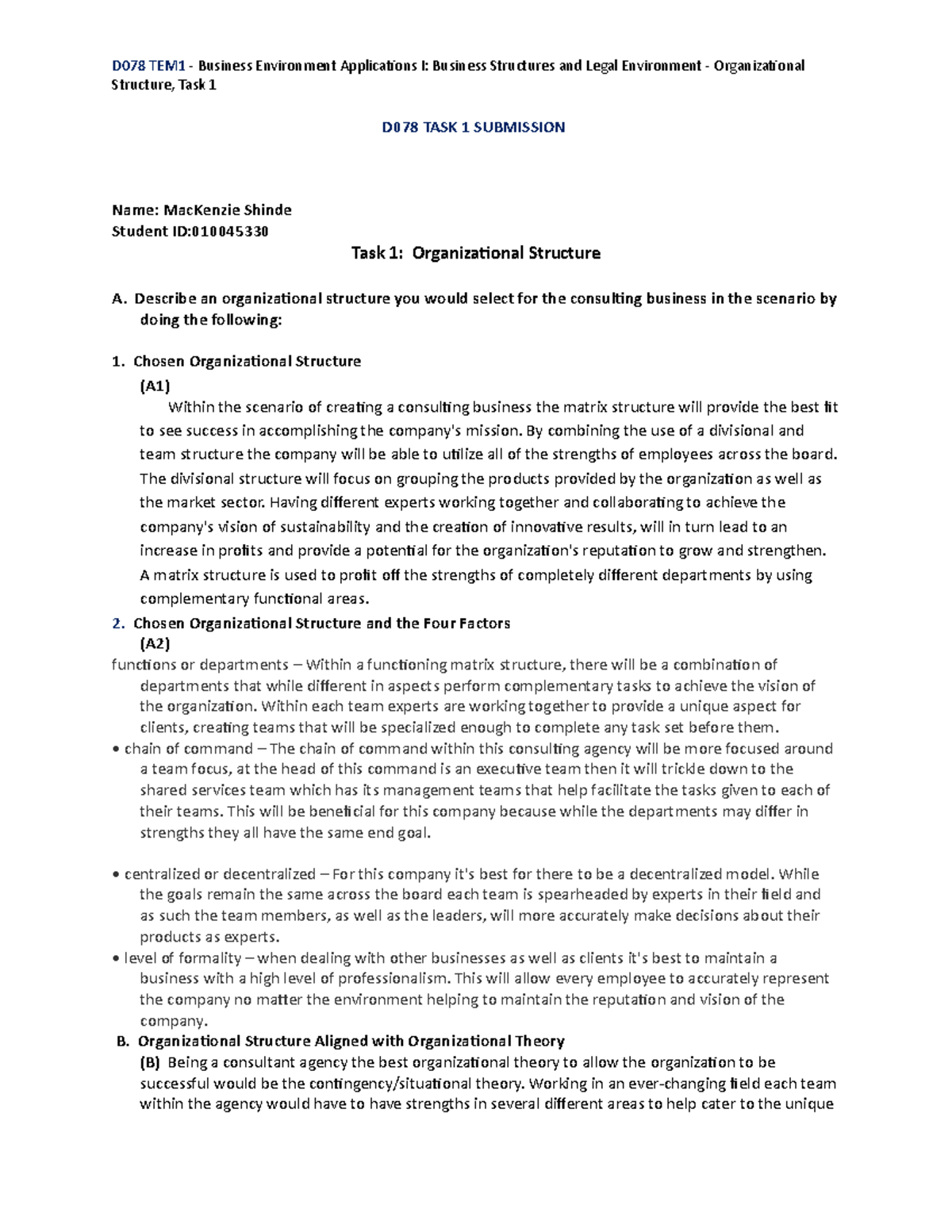 D078 TEM1 - Business Environment Applications I: Business Structures and Legal Environment - Organizational Structure, Task 1

D078 TASK 1 SUBMISSION

Name: MacKenzie Shinde
Student ID:010045330

Task 1: Organizational Structure

A. Describe an organizational structure you would select for the consulting business in the scenario by doing the following:

1. Chosen Organizational Structure
(A1)
Within the scenario of creating a consulting business the matrix structure will provide the best fit to see success in accomplishing the company's mission. By combining the use of a divisional and team structure the company will be able to utilize all of the strengths of employees across the board. The divisional structure will focus on grouping the products provided by the organization as well as the market sector. Having different experts working together and collaborating to achieve the company's vision of sustainability and the creation of innovative results, will in turn lead to an increase in profits and provide a potential for the organization's reputation to grow and strengthen. A matrix structure is used to profit off the strengths of completely different departments by using complementary functional areas.

2. Chosen Organizational Structure and the Four Factors
(A2)
functions or departments – Within a functioning matrix structure, there will be a combination of departments that while different in aspects perform complementary tasks to achieve the vision of the organization. Within each team experts are working together to provide a unique aspect for clients, creating teams that will be specialized enough to complete any task set before them.
• chain of command – The chain of command within this consulting agency will be more focused around a team focus, at the head of this command is an executive team then it will trickle down to the shared services team which has its management teams that help facilitate the tasks given to each of their teams. This will be beneficial for this company because while the departments may differ in strengths they all have the same end goal.

• centralized or decentralized – For this company it's best for there to be a decentralized model. While the goals remain the same across the board each team is spearheaded by experts in their field and as such the team members, as well as the leaders, will more accurately make decisions about their products as experts.
• level of formality – when dealing with other businesses as well as clients it's best to maintain a business with a high level of professionalism. This will allow every employee to accurately represent the company no matter the environment helping to maintain the reputation and vision of the company.
B. Organizational Structure Aligned with Organizational Theory
(B) Being a consultant agency the best organizational theory to allow the organization to be successful would be the contingency/situational theory. Working in an ever-changing field each team within the agency would have to have strengths in several different areas to help cater to the unique